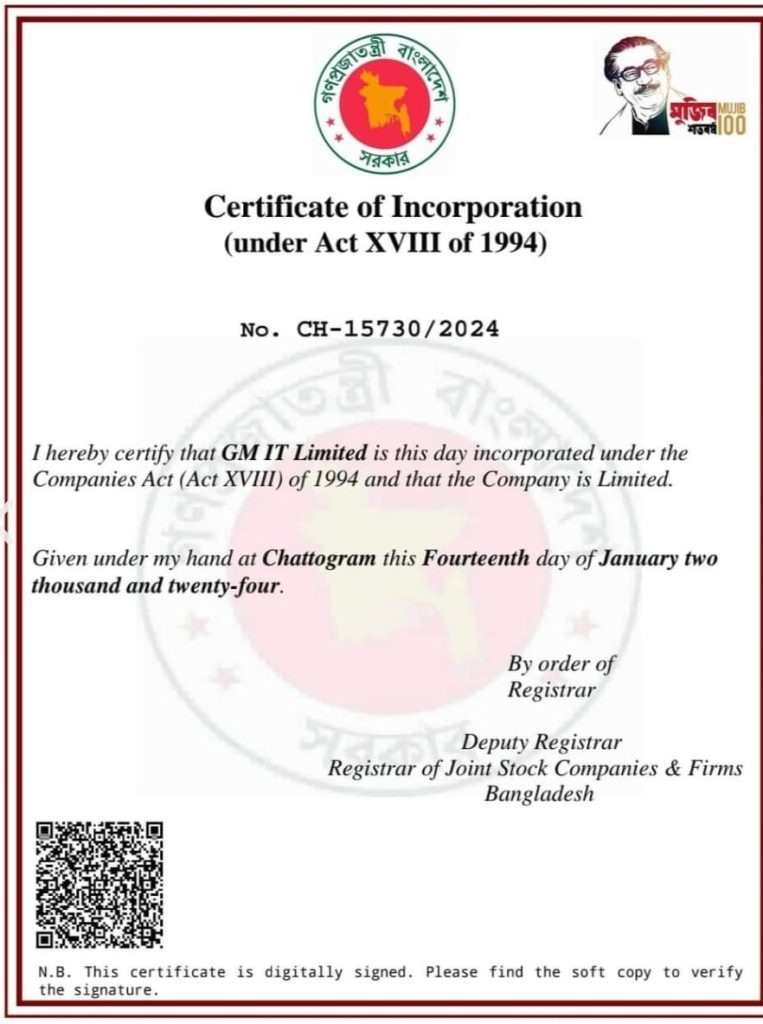 গণপ্রজাতন্ত্রী বাংলাদেশ সরকার

মুজিব শতবর্ষ MUJIB 100

Certificate of Incorporation
(under Act XVIII of 1994)

No. CH-15730/2024

I hereby certify that GM IT Limited is this day incorporated under the Companies Act (Act XVIII) of 1994 and that the Company is Limited.

Given under my hand at Chattogram this Fourteenth day of January two thousand and twenty-four.

By order of
Registrar

Deputy Registrar
Registrar of Joint Stock Companies & Firms
Bangladesh

N.B. This certificate is digitally signed. Please find the soft copy to verify the signature.